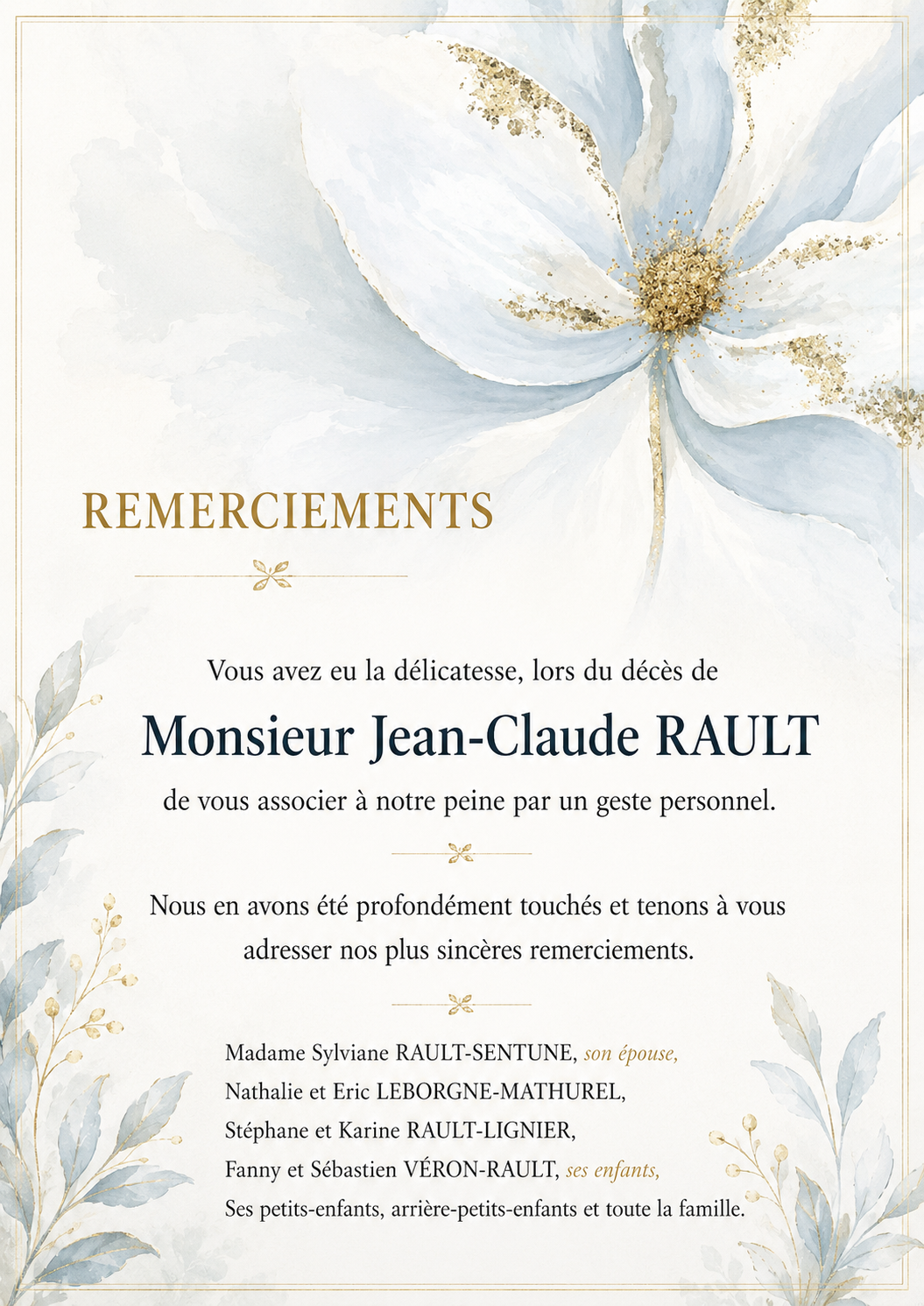 REMERCIEMENTS

Vous avez eu la délicatesse, lors du décès de

Monsieur Jean-Claude RAULT

de vous associer à notre peine par un geste personnel.

Nous en avons été profondément touchés et tenons à vous adresser nos plus sincères remerciements.

Madame Sylviane RAULT-SENTUNE, son épouse,
Nathalie et Eric LEBORGNE-MATHUREL,
Stéphane et Karine RAULT-LIGNIER,
Fanny et Sébastien VÉRON-RAULT, ses enfants,
Ses petits-enfants, arrière-petits-enfants et toute la famille.